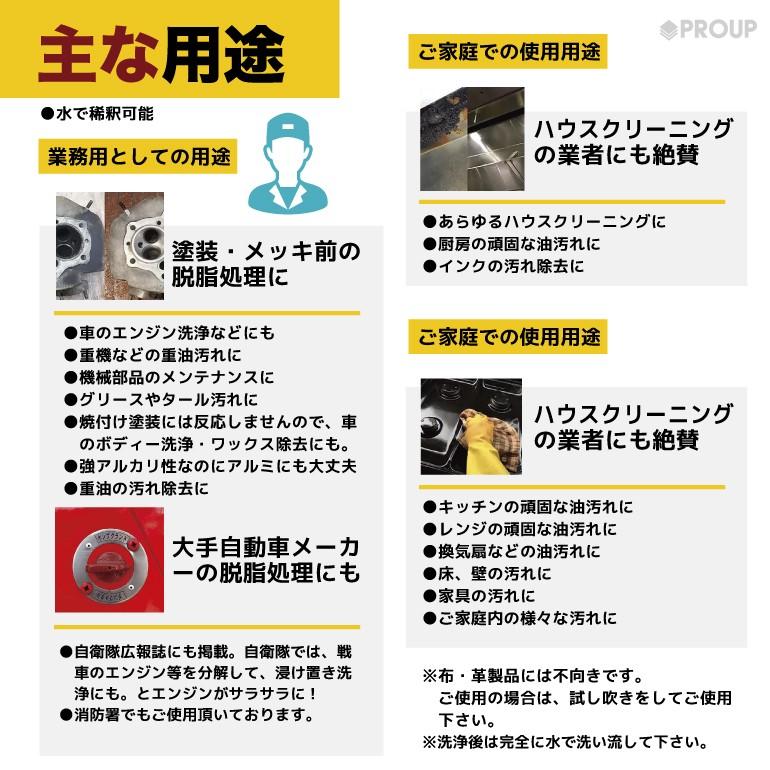 主な用途

●水で稀釈可能

業務用としての用途

塗装・メッキ前の脱脂処理に

●車のエンジン洗浄などにも
●重機などの重油汚れに
●機械部品のメンテナンスに
●グリースやタール汚れに
●焼付け塗装には反応しませんので、車のボディー洗浄・ワックス除去にも。
●強アルカリ性なのにアルミにも大丈夫
●重油の汚れ除去に

大手自動車メーカーの脱脂処理にも

●自衛隊広報誌にも掲載。自衛隊では、戦車のエンジン等を分解して、浸け置き洗浄にも。とエンジンがサラサラに！
●消防署でもご使用頂いております。

PROUP

ご家庭での使用用途

ハウスクリーニングの業者にも絶賛

●あらゆるハウスクリーニングに
●厨房の頑固な油汚れに
●インクの汚れ除去に

ご家庭での使用用途

ハウスクリーニングの業者にも絶賛

●キッチンの頑固な油汚れに
●レンジの頑固な油汚れに
●換気扇などの油汚れに
●床、壁の汚れに
●家具の汚れに
●ご家庭内の様々な汚れに

※布・革製品には不向きです。
ご使用の場合は、試し吹きをしてご使用下さい。
※洗浄後は完全に水で洗い流して下さい。